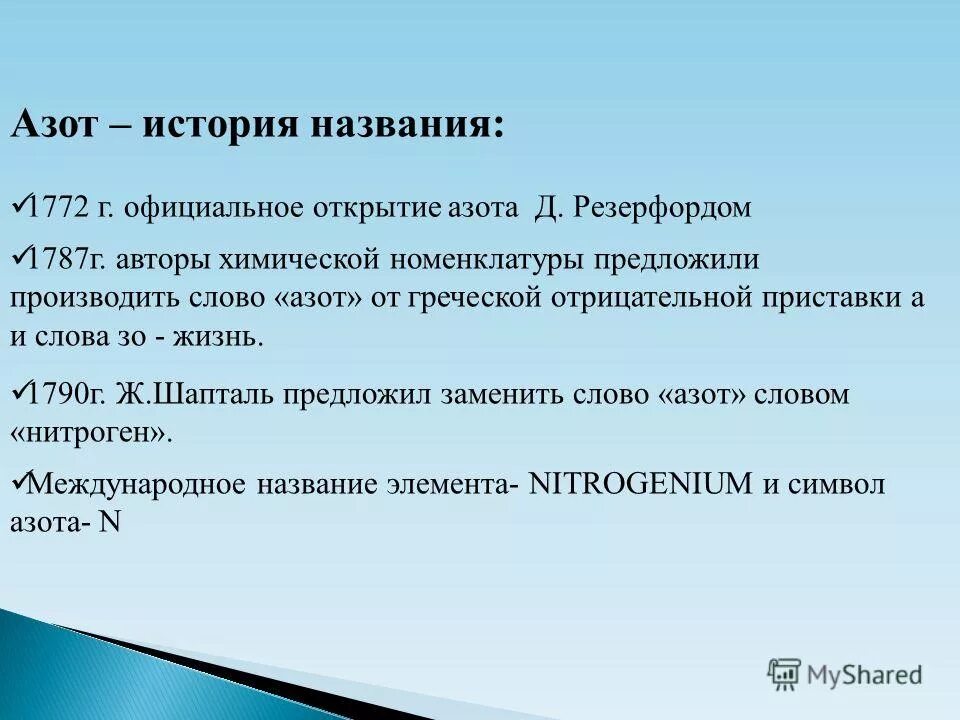 Азот – история названия:

✓1772 г. официальное открытие азота Д. Резерфордом

✓1787г. авторы химической номенклатуры предложили производить слово «азот» от греческой отрицательной приставки а и слова зо - жизнь.

✓1790г. Ж.Шапталь предложил заменить слово «азот» словом «нитроген».

✓Международное название элемента- NITROGENIUM и символ азота- N

MyShared